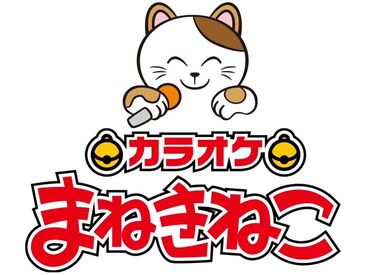 カラオケ
まねきねこ